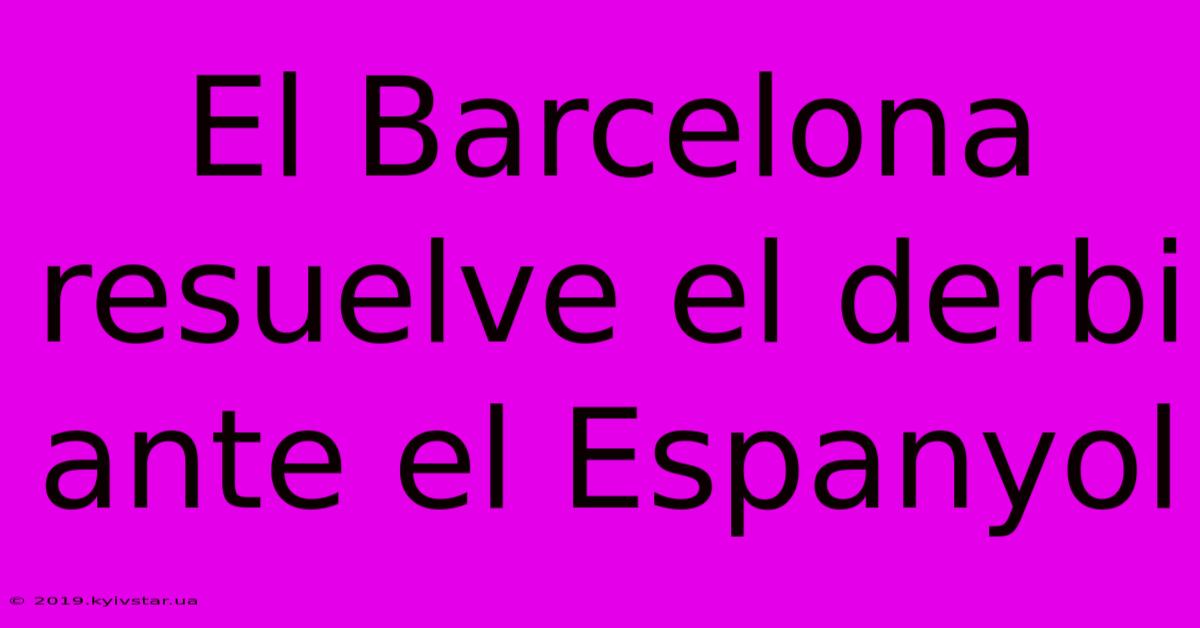 El Barcelona resuelve el derbi ante el Espanyol

© 2019.kyivstar.ua